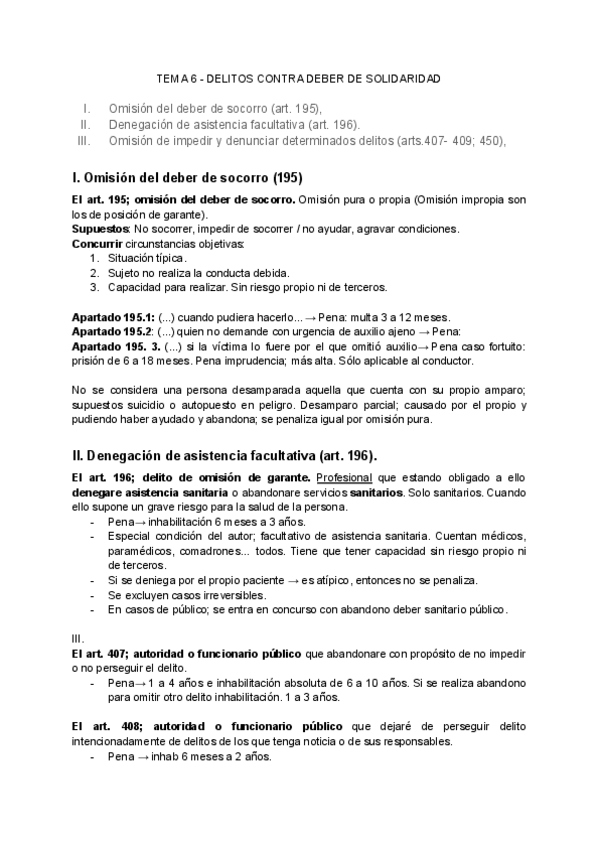 TEMA 6 - DELITOS CONTRA DEBER DE SOLIDARIDAD

I. Omisión del deber de socorro (art. 195),
II. Denegación de asistencia facultativa (art. 196).
III. Omisión de impedir y denunciar determinados delitos (arts.407- 409; 450),

I. Omisión del deber de socorro (195)

El art. 195; omisión del deber de socorro. Omisión pura o propia (Omisión impropia son los de posición de garante).
Supuestos: No socorrer, impedir de socorrer / no ayudar, agravar condiciones.
Concurrir circunstancias objetivas:
1. Situación típica.
2. Sujeto no realiza la conducta debida.
3. Capacidad para realizar. Sin riesgo propio ni de terceros.

Apartado 195.1: (...) cuando pudiera hacerlo... → Pena: multa 3 a 12 meses.
Apartado 195.2: (...) quien no demande con urgencia de auxilio ajeno → Pena:
Apartado 195. 3. (...) si la víctima lo fuere por el que omitió auxilio→ Pena caso fortuito: prisión de 6 a 18 meses. Pena imprudencia; más alta. Sólo aplicable al conductor.

No se considera una persona desamparada aquella que cuenta con su propio amparo; supuestos suicidio o autopuesto en peligro. Desamparo parcial; causado por el propio y pudiendo haber ayudado y abandona; se penaliza igual por omisión pura.

II. Denegación de asistencia facultativa (art. 196).

El art. 196; delito de omisión de garante. Profesional que estando obligado a ello denegare asistencia sanitaria o abandonare servicios sanitarios. Solo sanitarios. Cuando ello supone un grave riesgo para la salud de la persona.
- Pena→ inhabilitación 6 meses a 3 años.
- Especial condición del autor; facultativo de asistencia sanitaria. Cuentan médicos, paramédicos, comadrones... todos. Tiene que tener capacidad sin riesgo propio ni de terceros.
- Si se deniega por el propio paciente → es atípico, entonces no se penaliza.
- Se excluyen casos irreversibles.
- En casos de público; se entra en concurso con abandono deber sanitario público.

III.
El art. 407; autoridad o funcionario público que abandonare con propósito de no impedir o no perseguir el delito.
- Pena→ 1 a 4 años e inhabilitación absoluta de 6 a 10 años. Si se realiza abandono para omitir otro delito inhabilitación. 1 a 3 años.

El art. 408; autoridad o funcionario público que dejaré de perseguir delito intencionadamente de delitos de los que tenga noticia o de sus responsables.
- Pena → inhab 6 meses a 2 años.